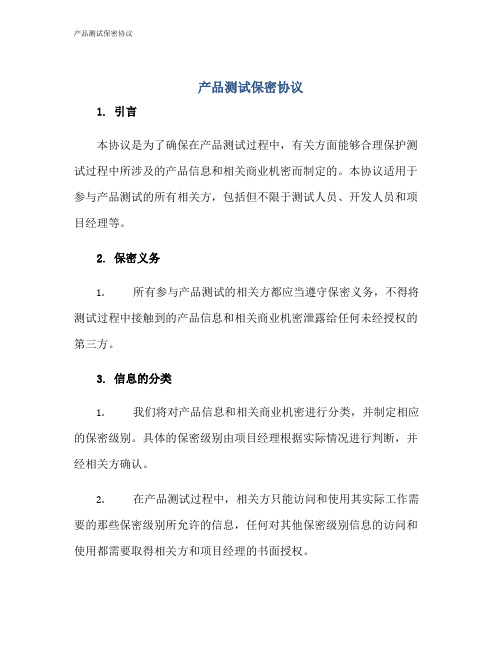 产品测试保密协议

产品测试保密协议

1. 引言

本协议是为了确保在产品测试过程中，有关方面能够合理保护测试过程中所涉及的产品信息和相关商业机密而制定的。本协议适用于参与产品测试的所有相关方，包括但不限于测试人员、开发人员和项目经理等。

2. 保密义务

1. 所有参与产品测试的相关方都应当遵守保密义务，不得将测试过程中接触到的产品信息和相关商业机密泄露给任何未经授权的第三方。

3. 信息的分类

1. 我们将对产品信息和相关商业机密进行分类，并制定相应的保密级别。具体的保密级别由项目经理根据实际情况进行判断，并经相关方确认。

2. 在产品测试过程中，相关方只能访问和使用其实际工作需要的那些保密级别所允许的信息，任何对其他保密级别信息的访问和使用都需要取得相关方和项目经理的书面授权。